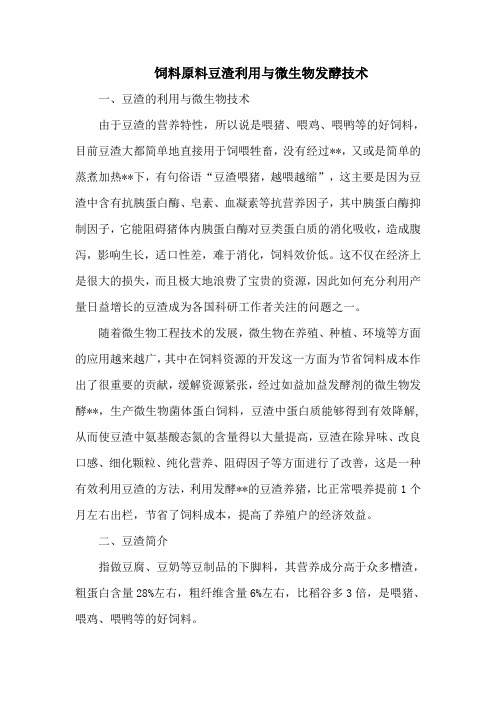 饲料原料豆渣利用与微生物发酵技术

一、豆渣的利用与微生物技术

由于豆渣的营养特性，所以说是喂猪、喂鸡、喂鸭等的好饲料，目前豆渣大都简单地直接用于饲喂牲畜，没有经过**，又或是简单的蒸煮加热**下，有句俗语“豆渣喂猪，越喂越缩”，这主要是因为豆渣中含有抗胰蛋白酶、皂素、血凝素等抗营养因子，其中胰蛋白酶抑制因子，它能阻碍猪体内胰蛋白酶对豆类蛋白质的消化吸收，造成腹泻，影响生长，适口性差，难于消化，饲料效价低。这不仅在经济上是很大的损失，而且极大地浪费了宝贵的资源，因此如何充分利用产量日益增长的豆渣成为各国科研工作者关注的问题之一。

随着微生物工程技术的发展，微生物在养殖、种植、环境等方面的应用越来越广，其中在饲料资源的开发这一方面为节省饲料成本作出了很重要的贡献，缓解资源紧张，经过如益加益发酵剂的微生物发酵**，生产微生物菌体蛋白饲料，豆渣中蛋白质能够得到有效降解，从而使豆渣中氨基酸态氮的含量得以大量提高，豆渣在除异味、改良口感、细化颗粒、纯化营养、阻碍因子等方面进行了改善，这是一种有效利用豆渣的方法，利用发酵**的豆渣养猪，比正常喂养提前 1 个月左右出栏，节省了饲料成本，提高了养殖户的经济效益。

二、豆渣简介

指做豆腐、豆奶等豆制品的下脚料，其营养成分高于众多槽渣，粗蛋白含量 28%左右，粗纤维含量 6%左右，比稻谷多 3 倍，是喂猪、喂鸡、喂鸭等的好饲料。